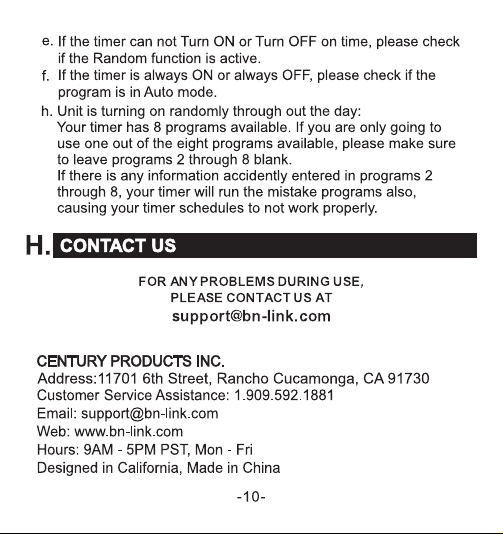 e. If the timer can not Turn ON or Turn OFF on time, please check if the Random function is active.

f. If the timer is always ON or always OFF, please check if the program is in Auto mode.

h. Unit is turning on randomly through out the day:
Your timer has 8 programs available. If you are only going to use one out of the eight programs available, please make sure to leave programs 2 through 8 blank.
If there is any information accidently entered in programs 2 through 8, your timer will run the mistake programs also, causing your timer schedules to not work properly.

H. CONTACT US

FOR ANY PROBLEMS DURING USE,
PLEASE CONTACT US AT
support@bn-link.com

CENTURY PRODUCTS INC.
Address:11701 6th Street, Rancho Cucamonga, CA 91730
Customer Service Assistance: 1.909.592.1881
Email: support@bn-link.com
Web: www.bn-link.com
Hours: 9AM - 5PM PST, Mon - Fri
Designed in California, Made in China

-10-